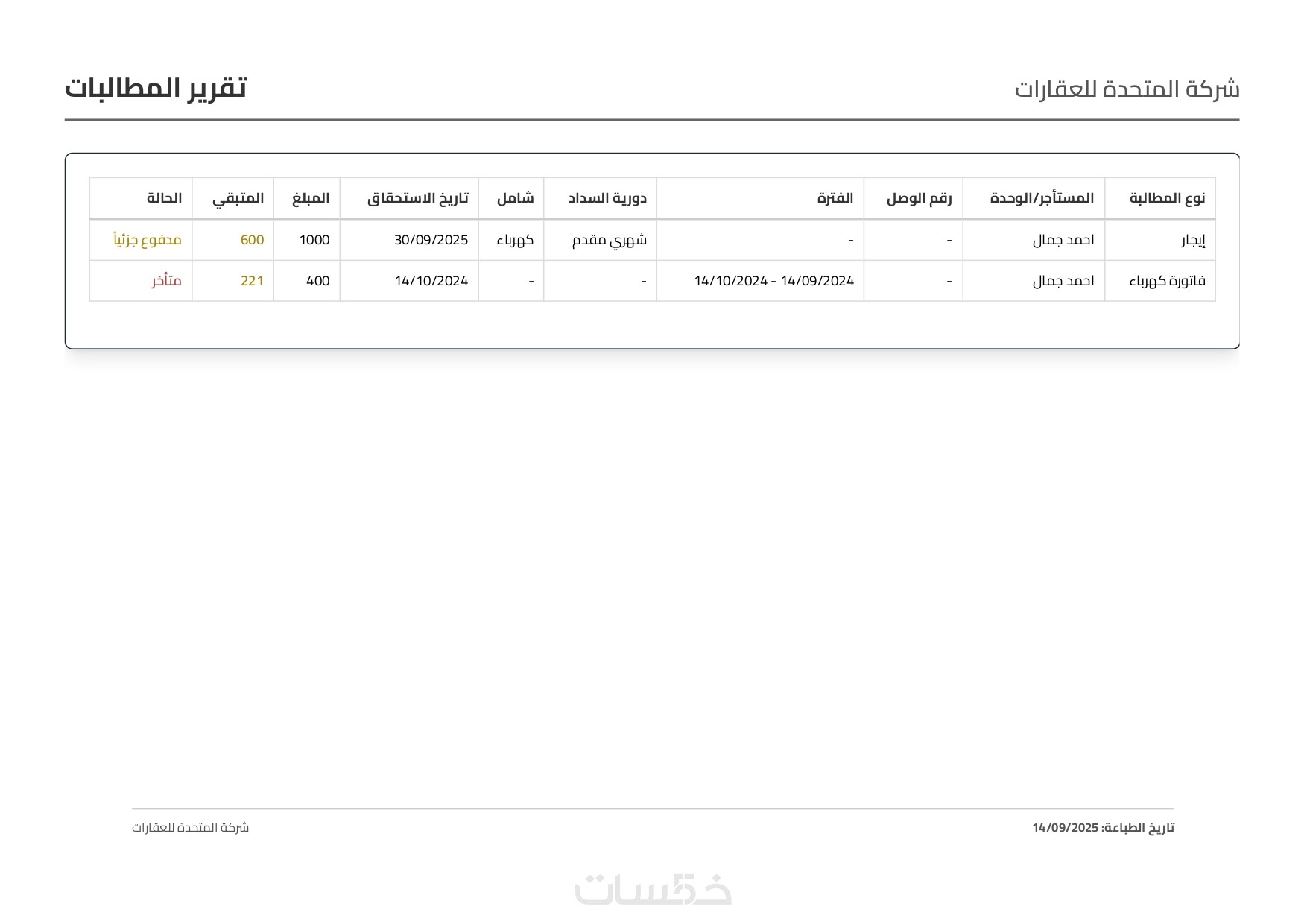 شركة المتحدة للعقارات

تقرير المطالبات

| نوع المطالبة | المستأجر/الوحدة | رقم الوصل | الفترة | دورية السداد | شامل | تاريخ الاستحقاق | المبلغ | المتبقي | الحالة |
|---|---|---|---|---|---|---|---|---|---|
| إيجار | احمد جمال | - | - | شهري مقدم | كهرباء | 30/09/2025 | 1000 | 600 | مدفوع جزئياً |
| فاتورة كهرباء | احمد جمال | - | 14/09/2024 - 14/10/2024 | - | - | 14/10/2024 | 400 | 221 | متأخر |

تاريخ الطباعة: 14/09/2025

شركة المتحدة للعقارات

خمسات